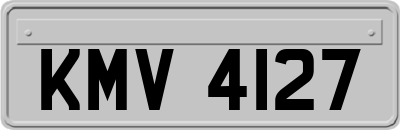 KMV 4127